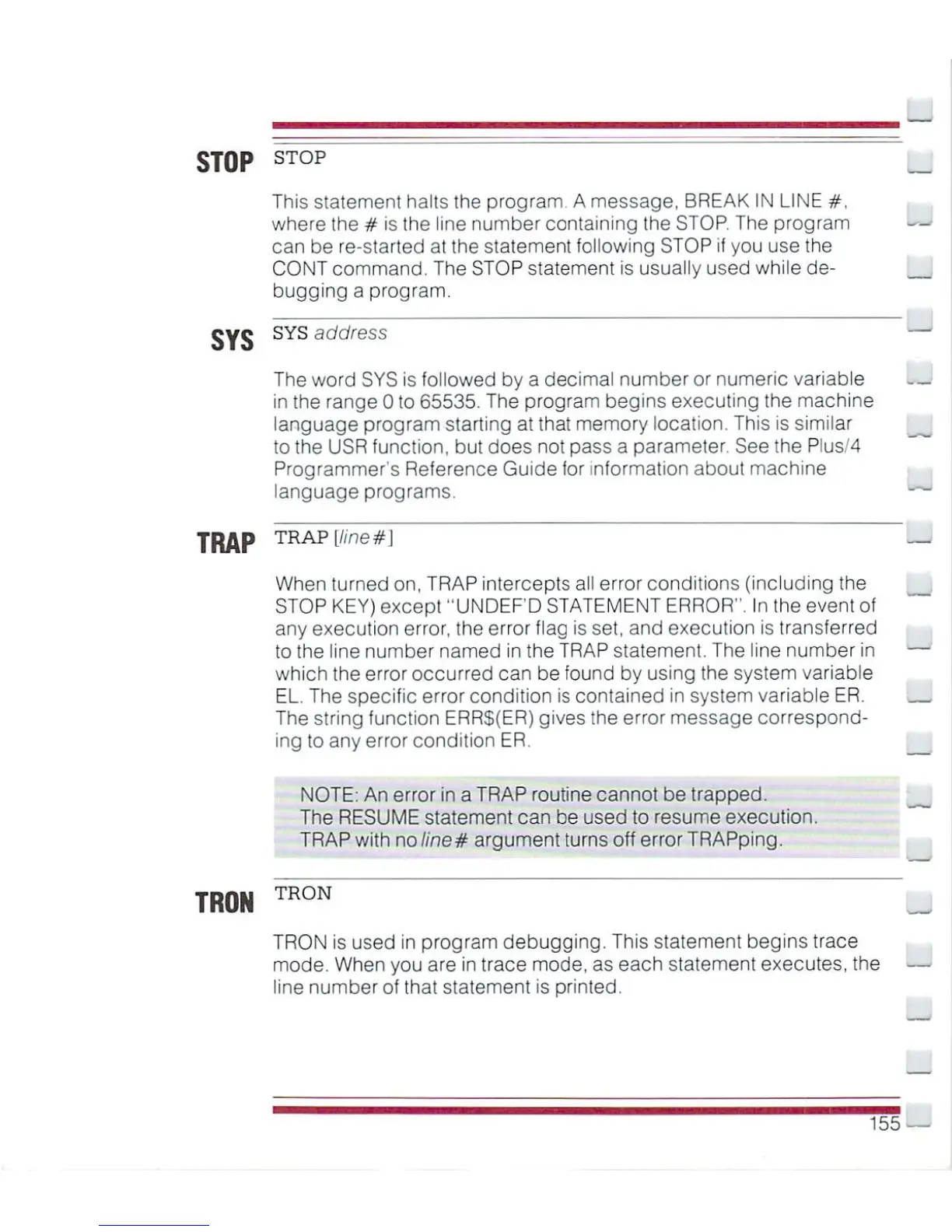 STOP

STOP

This statement halts the program. A message, BREAK IN LINE #, where the # is the line number containing the STOP. The program can be re-started at the statement following STOP if you use the CONT command. The STOP statement is usually used while debugging a program.

SYS

SYS address

The word SYS is followed by a decimal number or numeric variable in the range 0 to 65535. The program begins executing the machine language program starting at that memory location. This is similar to the USR function, but does not pass a parameter. See the Plus/4 Programmer's Reference Guide for information about machine language programs.

TRAP

TRAP [line#]

When turned on, TRAP intercepts all error conditions (including the STOP KEY) except "UNDEF'D STATEMENT ERROR". In the event of any execution error, the error flag is set, and execution is transferred to the line number named in the TRAP statement. The line number in which the error occurred can be found by using the system variable EL. The specific error condition is contained in system variable ER. The string function ERR$(ER) gives the error message corresponding to any error condition ER.

NOTE: An error in a TRAP routine cannot be trapped. The RESUME statement can be used to resume execution. TRAP with no line# argument turns off error TRAPping.

TRON

TRON

TRON is used in program debugging. This statement begins trace mode. When you are in trace mode, as each statement executes, the line number of that statement is printed.

155